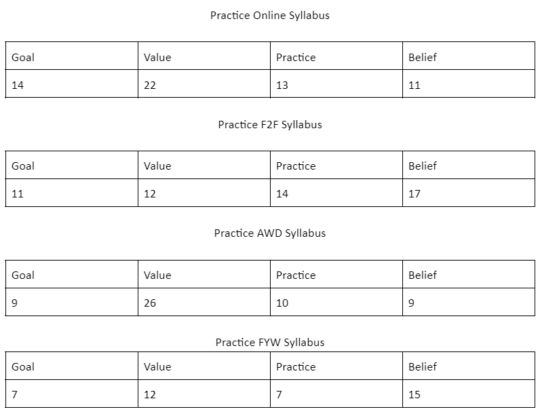 Practice Online Syllabus

| Goal | Value | Practice | Belief |
|---|---|---|---|
| 14 | 22 | 13 | 11 |

Practice F2F Syllabus

| Goal | Value | Practice | Belief |
|---|---|---|---|
| 11 | 12 | 14 | 17 |

Practice AWD Syllabus

| Goal | Value | Practice | Belief |
|---|---|---|---|
| 9 | 26 | 10 | 9 |

Practice FYW Syllabus

| Goal | Value | Practice | Belief |
|---|---|---|---|
| 7 | 12 | 7 | 15 |